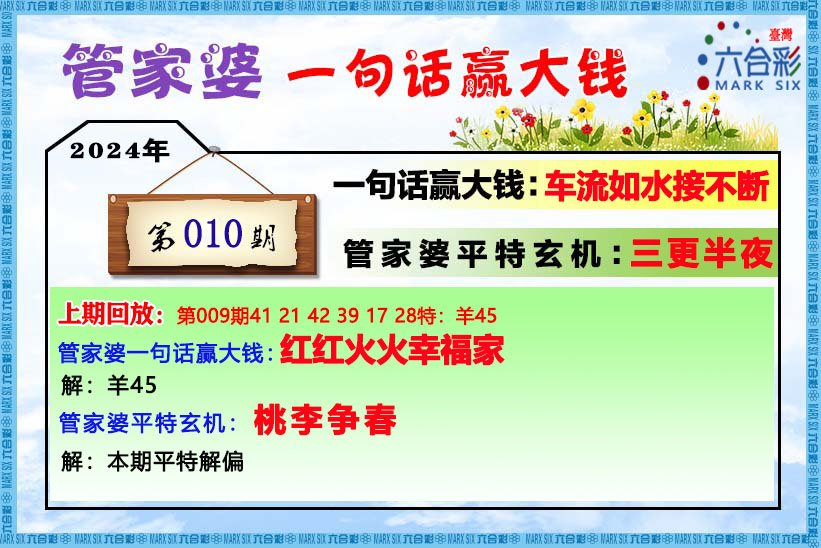 管家婆 一句话赢大钱

臺灣
六合彩
MARK SIX

2024年

第010期

一句话赢大钱：车流如水接不断

管家婆平特玄机：三更半夜

上期回放：第009期41 21 42 39 17 28特：羊45

管家婆一句话赢大钱：红红火火幸福家

解：羊45

管家婆平特玄机：桃李争春

解：本期平特解偏